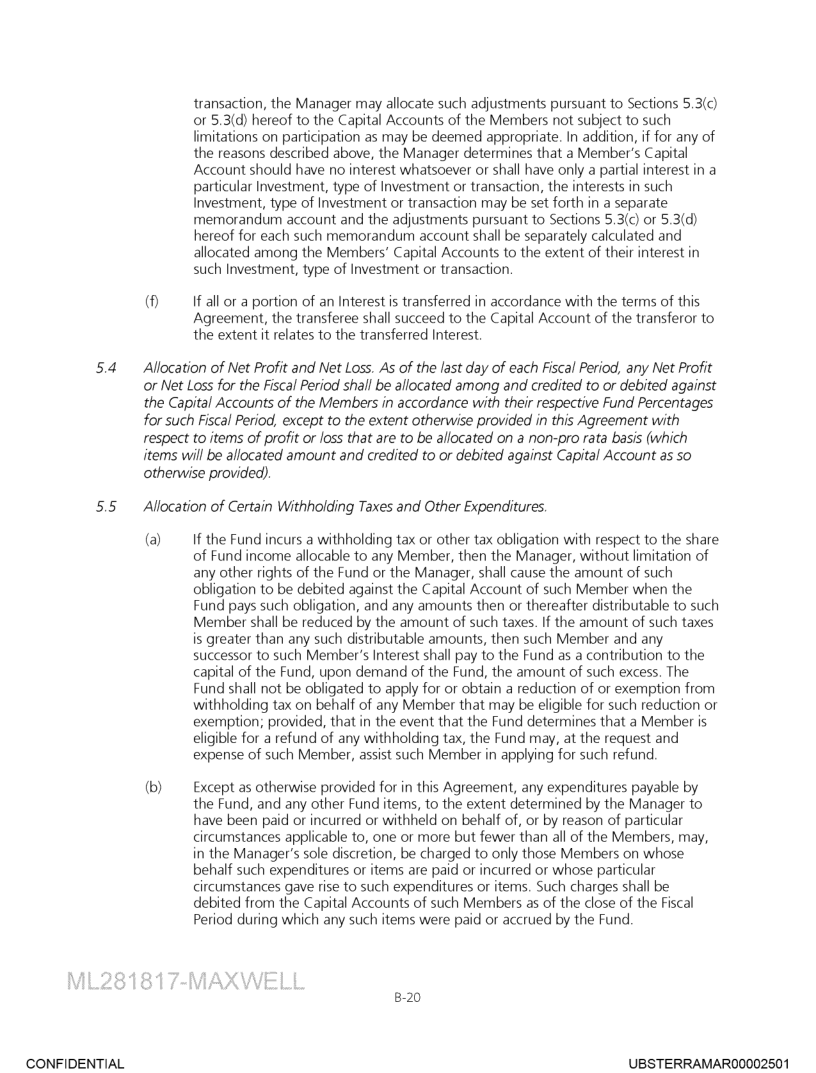 transaction, the Manager may allocate such adjustments pursuant to Sections 5.3(c) or 5.3(d) hereof to the Capital Accounts of the Members not subject to such limitations on participation as may be deemed appropriate. In addition, if for any of the reasons described above, the Manager determines that a Member's Capital Account should have no interest whatsoever or shall have only a partial interest in a particular Investment, type of Investment or transaction, the interests in such Investment, type of Investment or transaction may be set forth in a separate memorandum account and the adjustments pursuant to Sections 5.3(c) or 5.3(d) hereof for each such memorandum account shall be separately calculated and allocated among the Members' Capital Accounts to the extent of their interest in such Investment, type of Investment or transaction.

(f) If all or a portion of an Interest is transferred in accordance with the terms of this Agreement, the transferee shall succeed to the Capital Account of the transferor to the extent it relates to the transferred Interest.

5.4 Allocation of Net Profit and Net Loss. As of the last day of each Fiscal Period, any Net Profit or Net Loss for the Fiscal Period shall be allocated among and credited to or debited against the Capital Accounts of the Members in accordance with their respective Fund Percentages for such Fiscal Period, except to the extent otherwise provided in this Agreement with respect to items of profit or loss that are to be allocated on a non-pro rata basis (which items will be allocated amount and credited to or debited against Capital Account as so otherwise provided).

5.5 Allocation of Certain Withholding Taxes and Other Expenditures.

(a) If the Fund incurs a withholding tax or other tax obligation with respect to the share of Fund income allocable to any Member, then the Manager, without limitation of any other rights of the Fund or the Manager, shall cause the amount of such obligation to be debited against the Capital Account of such Member when the Fund pays such obligation, and any amounts then or thereafter distributable to such Member shall be reduced by the amount of such taxes. If the amount of such taxes is greater than any such distributable amounts, then such Member and any successor to such Member's Interest shall pay to the Fund as a contribution to the capital of the Fund, upon demand of the Fund, the amount of such excess. The Fund shall not be obligated to apply for or obtain a reduction of or exemption from withholding tax on behalf of any Member that may be eligible for such reduction or exemption; provided, that in the event that the Fund determines that a Member is eligible for a refund of any withholding tax, the Fund may, at the request and expense of such Member, assist such Member in applying for such refund.

(b) Except as otherwise provided for in this Agreement, any expenditures payable by the Fund, and any other Fund items, to the extent determined by the Manager to have been paid or incurred or withheld on behalf of, or by reason of particular circumstances applicable to, one or more but fewer than all of the Members, may, in the Manager's sole discretion, be charged to only those Members on whose behalf such expenditures or items are paid or incurred or whose particular circumstances gave rise to such expenditures or items. Such charges shall be debited from the Capital Accounts of such Members as of the close of the Fiscal Period during which any such items were paid or accrued by the Fund.

ML281817-MAXWELL

B-20

CONFIDENTIAL

UBSTERRAMAR00002501